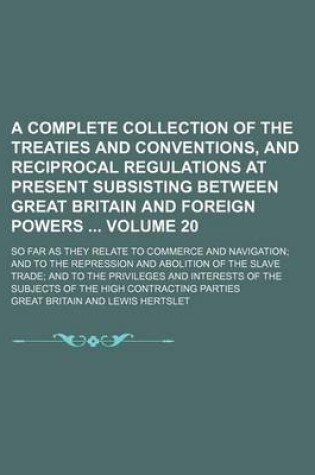 A COMPLETE COLLECTION OF THE TREATIES AND CONVENTIONS, AND RECIPROCAL REGULATIONS AT PRESENT SUBSISTING BETWEEN GREAT BRITAIN AND FOREIGN POWERS ... VOLUME 20

SO FAR AS THEY RELATE TO COMMERCE AND NAVIGATION; AND TO THE REPRESSION AND ABOLITION OF THE SLAVE TRADE; AND TO THE PRIVILEGES AND INTERESTS OF THE SUBJECTS OF THE HIGH CONTRACTING PARTIES

GREAT BRITAIN AND LEWIS HERTSLET